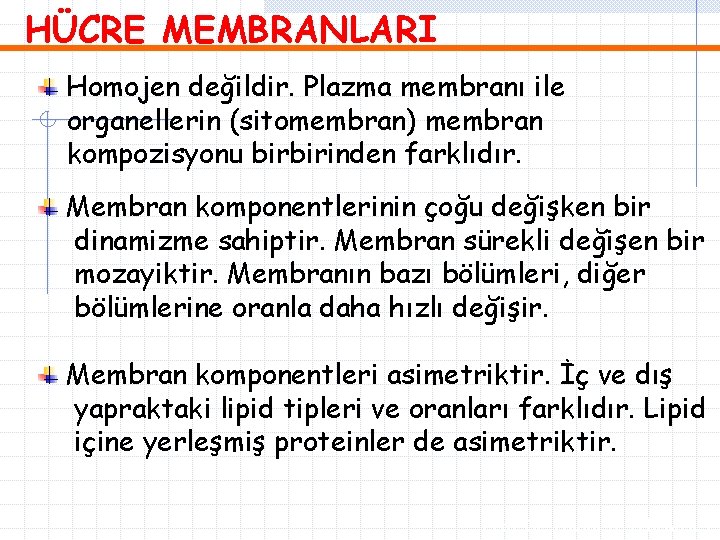 HÜCRE MEMBRANLARI

Homojen değildir. Plazma membranı ile organellerin (sitomembran) membran kompozisyonu birbirinden farklıdır.

Membran komponentlerinin çoğu değişken bir dinamizme sahiptir. Membran sürekli değişen bir mozayiktir. Membranın bazı bölümleri, diğer bölümlerine oranla daha hızlı değişir.

Membran komponentleri asimetriktir. İç ve dış yapraktaki lipid tipleri ve oranları farklıdır. Lipid içine yerleşmiş proteinler de asimetriktir.